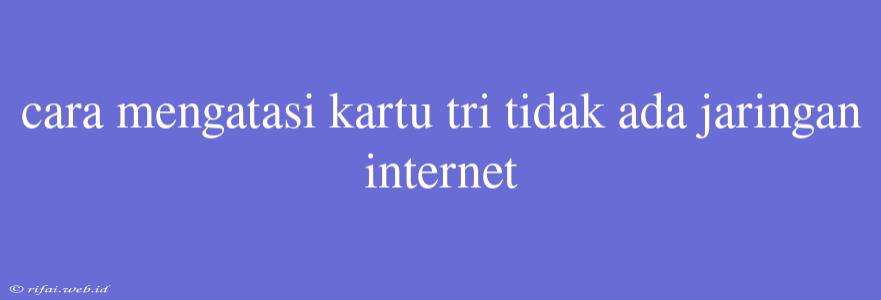 cara mengatasi kartu tri tidak ada jaringan internet

© rifai.web.id